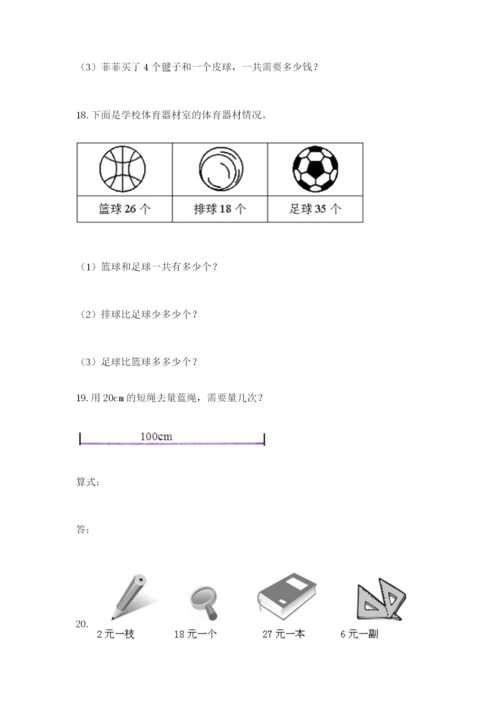 （3）菲菲买了 4 个毽子和一个皮球，一共需要多少钱？

18.下面是学校体育器材室的体育器材情况。

| 篮球 26 个 | 排球 18 个 | 足球 35 个 |
|---|---|---|

（1）篮球和足球一共有多少个？

（2）排球比足球少多少个？

（3）足球比篮球多多少个？

19.用 20cm 的短绳去量蓝绳，需要量几次？

100cm

算式：

答：

20.

2 元一枝　　18 元一个　　27 元一本　　6 元一副